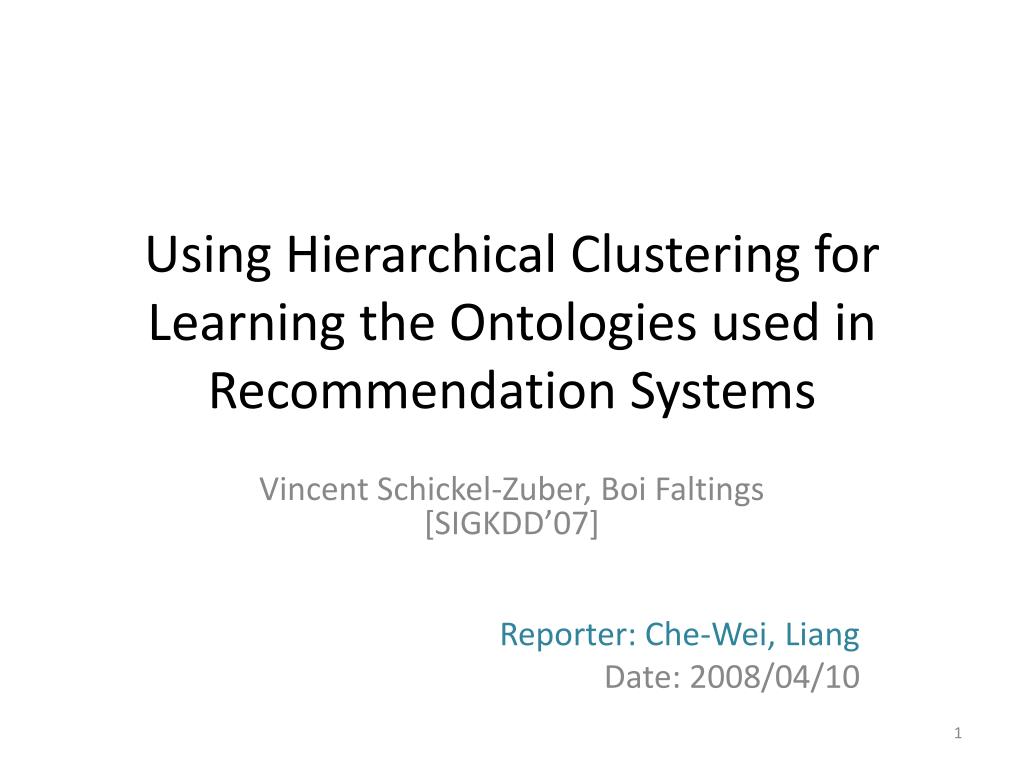 Using Hierarchical Clustering for Learning the Ontologies used in Recommendation Systems

Vincent Schickel-Zuber, Boi Faltings
[SIGKDD’07]

Reporter: Che-Wei, Liang
Date: 2008/04/10

1